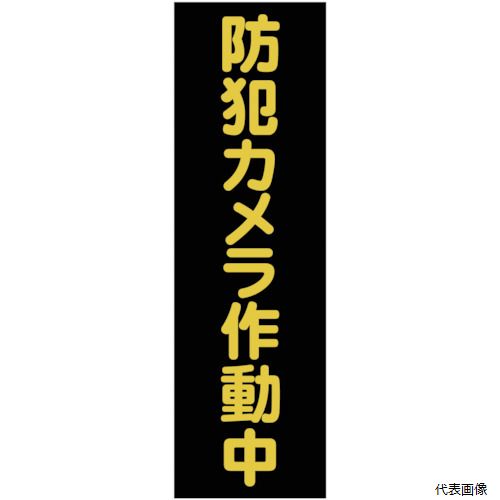 防犯カメラ作動中

代表画像